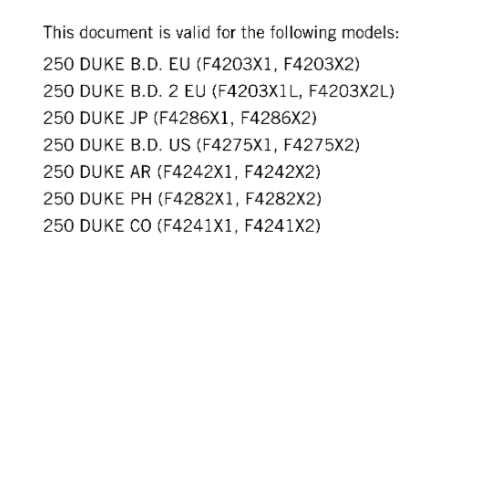 This document is valid for the following models:

250 DUKE B.D. EU (F4203X1, F4203X2)
250 DUKE B.D. 2 EU (F4203X1L, F4203X2L)
250 DUKE JP (F4286X1, F4286X2)
250 DUKE B.D. US (F4275X1, F4275X2)
250 DUKE AR (F4242X1, F4242X2)
250 DUKE PH (F4282X1, F4282X2)
250 DUKE CO (F4241X1, F4241X2)